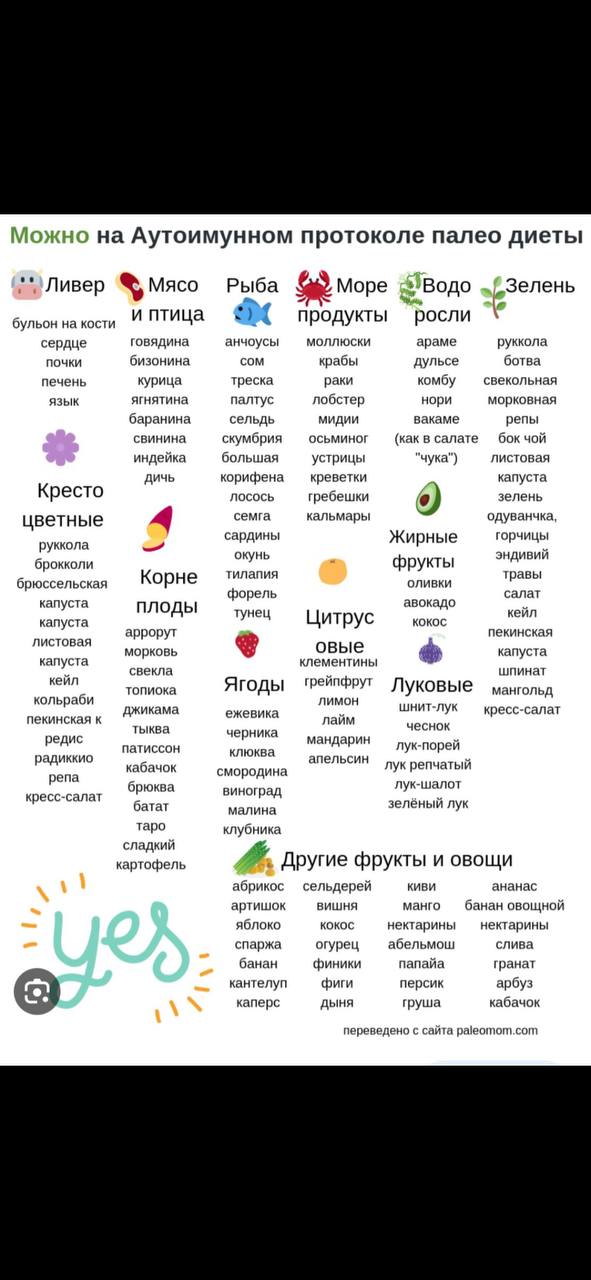 Можно на Аутоимунном протоколе палео диеты

Ливер
бульон на кости
сердце
почки
печень
язык

Кресто цветные
руккола
брокколи
брюссельская капуста
капуста листовая
капуста
кейл
кольраби
пекинская к
редис
радиккио
репа
кресс-салат

Мясо и птица
говядина
бизонина
курица
ягнятина
баранина
свинина
индейка
дичь

Корне плоды
аррорут
морковь
свекла
топиока
джикама
тыква
патиссон
кабачок
брюква
батат
таро
сладкий картофель

Рыба
анчоусы
сом
треска
палтус
сельдь
скумбрия
большая корифена
лосось
семга
сардины
окунь
тилапия
форель
тунец

Ягоды
ежевика
черника
клюква
смородина
виноград
малина
клубника

Море продукты
моллюски
крабы
раки
лобстер
мидии
осьминог
устрицы
креветки
гребешки
кальмары

Цитрус овые
клементины
грейпфрут
лимон
лайм
мандарин
апельсин

Водо росли
араме
дульсе
комбу
нори
вакаме
(как в салате "чука")

Жирные фрукты
оливки
авокадо
кокос

Луковые
шнит-лук
чеснок
лук-порей
лук репчатый
лук-шалот
зелёный лук

Зелень
руккола
ботва
свекольная
морковная
репы
бок чой
листовая
капуста
зелень
одуванчка,
горчицы
эндивий
травы
салат
кейл
пекинская
капуста
шпинат
мангольд
кресс-салат

Другие фрукты и овощи
абрикос
артишок
яблоко
спаржа
банан
кантелуп
каперс
сельдерей
вишня
кокос
огурец
финики
фиги
дыня
киви
манго
нектарины
абельмош
папайа
персик
груша
ананас
банан овощной
нектарины
слива
гранат
арбуз
кабачок

yes

переведено с сайта paleomom.com